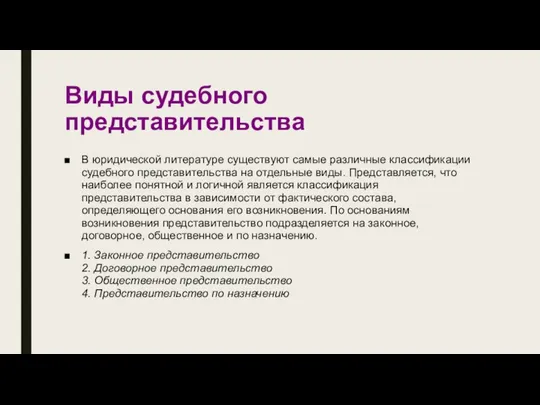 Виды судебного представительства

■ В юридической литературе существуют самые различные классификации судебного представительства на отдельные виды. Представляется, что наиболее понятной и логичной является классификация представительства в зависимости от фактического состава, определяющего основания его возникновения. По основаниям возникновения представительство подразделяется на законное, договорное, общественное и по назначению.

■ 1. Законное представительство
2. Договорное представительство
3. Общественное представительство
4. Представительство по назначению